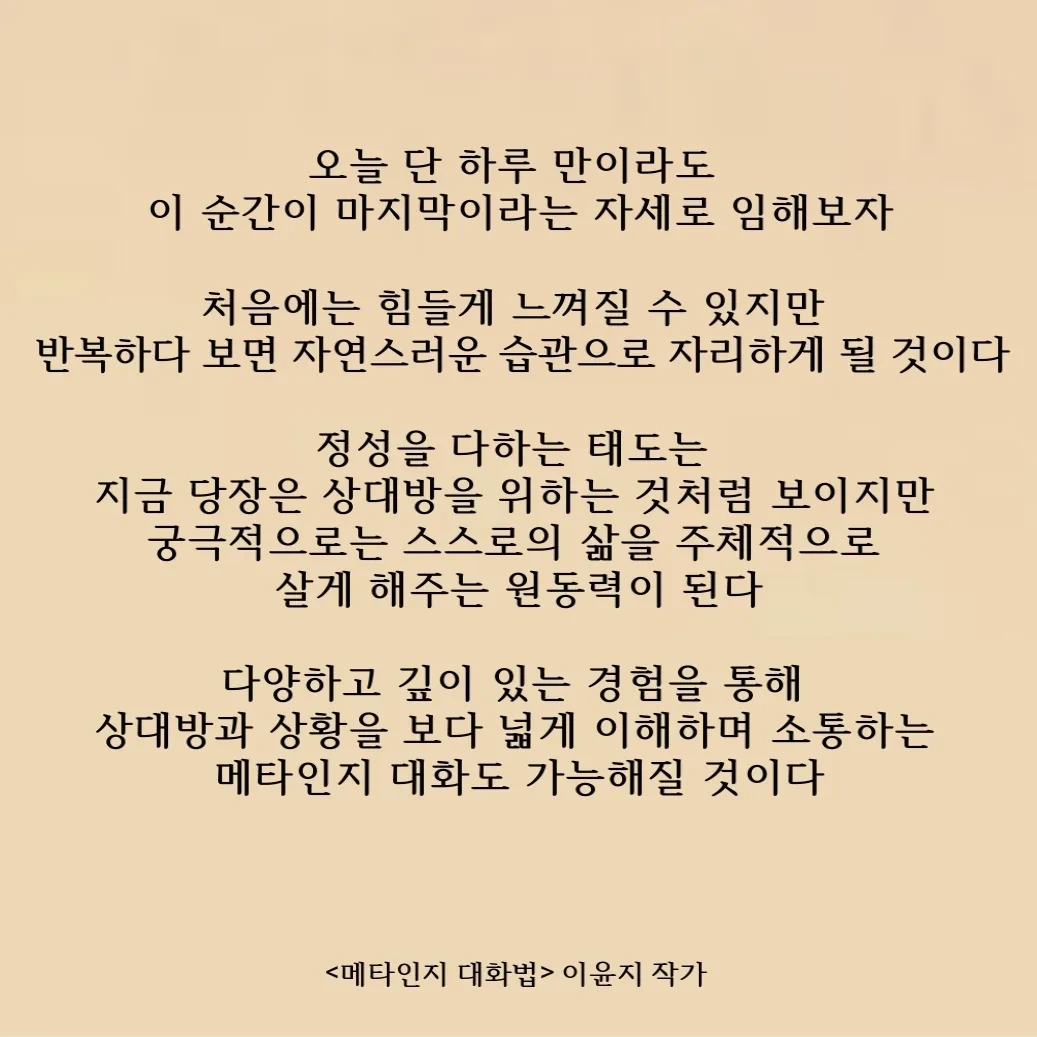 오늘 단 하루 만이라도
이 순간이 마지막이라는 자세로 임해보자

처음에는 힘들게 느껴질 수 있지만
반복하다 보면 자연스러운 습관으로 자리하게 될 것이다

정성을 다하는 태도는
지금 당장은 상대방을 위하는 것처럼 보이지만
궁극적으로는 스스로의 삶을 주체적으로
살게 해주는 원동력이 된다

다양하고 깊이 있는 경험을 통해
상대방과 상황을 보다 넓게 이해하며 소통하는
메타인지 대화도 가능해질 것이다

<메타인지 대화법> 이윤지 작가